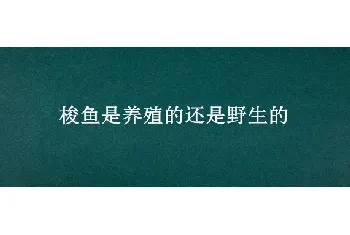 梭鱼是养殖的还是野生的